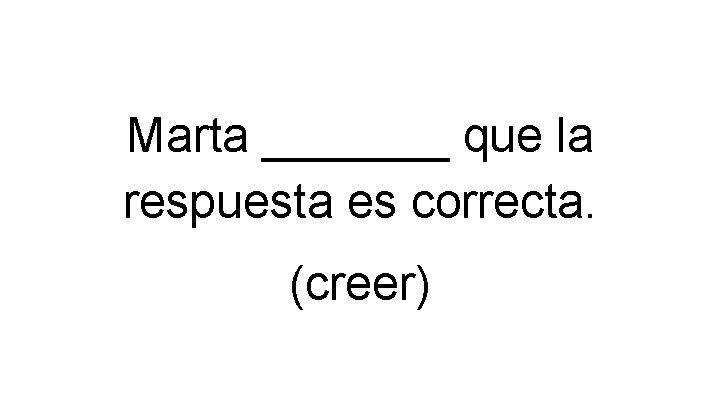 Marta ________ que la respuesta es correcta.

(creer)